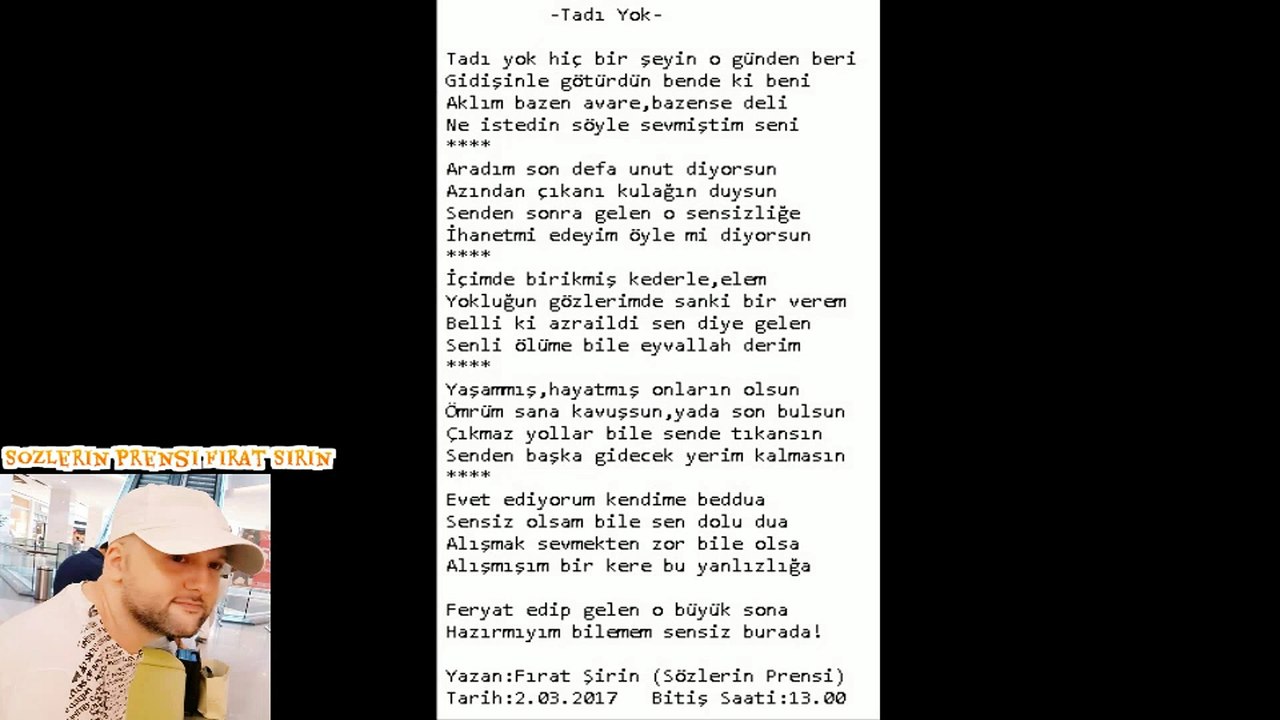 -Tadı Yok-

Tadı yok hiç bir şeyin o günden beri
Gidişinle götürdün bende ki beni
Aklım bazen avare,bazense deli
Ne istedin söyle sevmiştim seni
****
Aradım son defa unut diyorsun
Azından çıkanı kulağın duysun
Senden sonra gelen o sensizliğe
İhanetmi edeyim öyle mi diyorsun
****
İçimde birikmiş kederle,elem
Yokluğun gözlerimde sanki bir verem
Belli ki azraildi sen diye gelen
Senli ölüme bile eyvallah derim
****
Yaşammış,hayatmış onların olsun
Ömrüm sana kavuşsun,yada son bulsun
Çıkmaz yollar bile sende tıkansın
Senden başka gidecek yerim kalmasın
****
Evet ediyorum kendime beddua
Sensiz olsam bile sen dolu dua
Alışmak sevmekten zor bile olsa
Alışmışım bir kere bu yanlızlığa

Feryat edip gelen o büyük sona
Hazırmıyım bilemem sensiz burada!

Yazan:Fırat Şirin (Sözlerin Prensi)
Tarih:2.03.2017   Bitiş Saati:13.00

SOZLERIN PRENSI FIRAT SIRIN